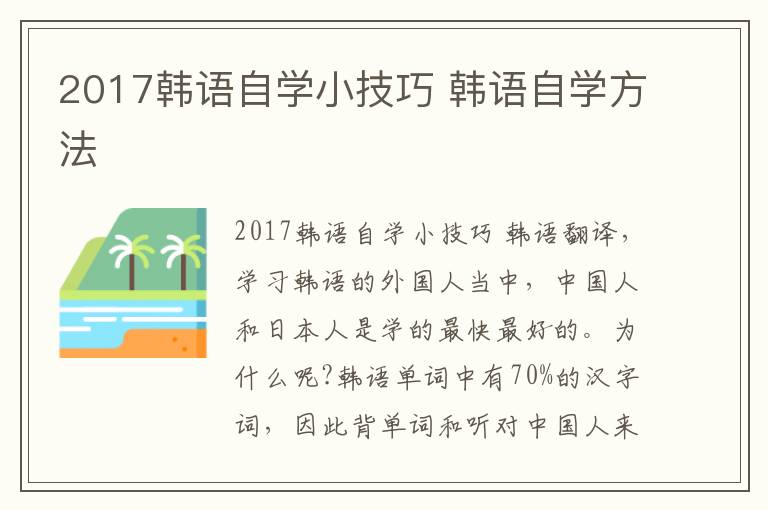 2017韩语自学小技巧 韩语自学方法

2017韩语自学小技巧 韩语翻译，学习韩语的外国人当中，中国人和日本人是学的最快最好的。为什么呢?韩语单词中有70%的汉字词，因此背单词和听对中国人来